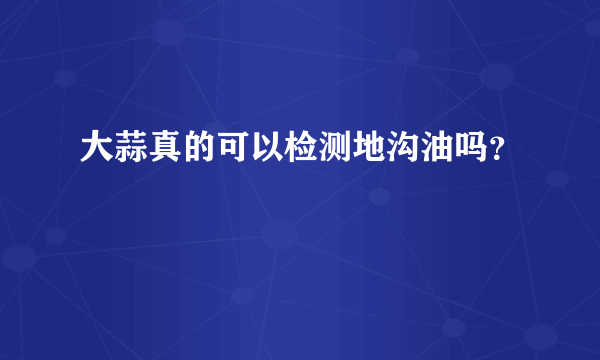 大蒜真的可以检测地沟油吗？